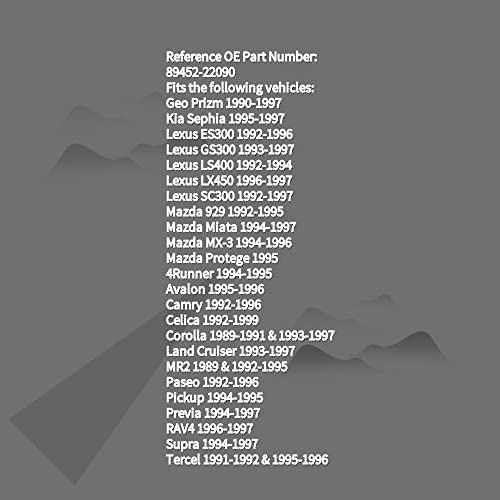 Reference OE Part Number:
89452-22090
Fits the following vehicles:
Geo Prizm 1990-1997
Kia Sephia 1995-1997
Lexus ES300 1992-1996
Lexus GS300 1993-1997
Lexus LS400 1992-1994
Lexus LX450 1996-1997
Lexus SC300 1992-1997
Mazda 929 1992-1995
Mazda Miata 1994-1997
Mazda MX-3 1994-1996
Mazda Protege 1995
4Runner 1994-1995
Avalon 1995-1996
Camry 1992-1996
Celica 1992-1999
Corolla 1989-1991 & 1993-1997
Land Cruiser 1993-1997
MR2 1989 & 1992-1995
Paseo 1992-1996
Pickup 1994-1995
Previa 1994-1997
RAV4 1996-1997
Supra 1994-1997
Tercel 1991-1992 & 1995-1996